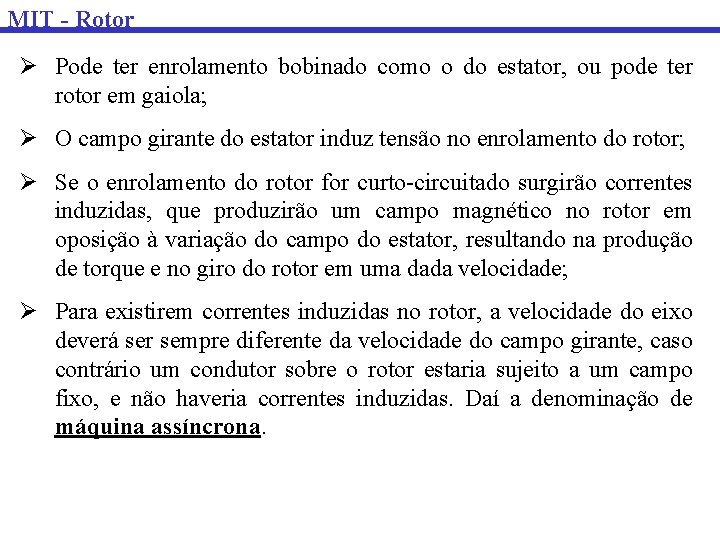 MIT - Rotor

➢ Pode ter enrolamento bobinado como o do estator, ou pode ter rotor em gaiola;

➢ O campo girante do estator induz tensão no enrolamento do rotor;

➢ Se o enrolamento do rotor for curto-circuitado surgirão correntes induzidas, que produzirão um campo magnético no rotor em oposição à variação do campo do estator, resultando na produção de torque e no giro do rotor em uma dada velocidade;

➢ Para existirem correntes induzidas no rotor, a velocidade do eixo deverá ser sempre diferente da velocidade do campo girante, caso contrário um condutor sobre o rotor estaria sujeito a um campo fixo, e não haveria correntes induzidas. Daí a denominação de máquina assíncrona.